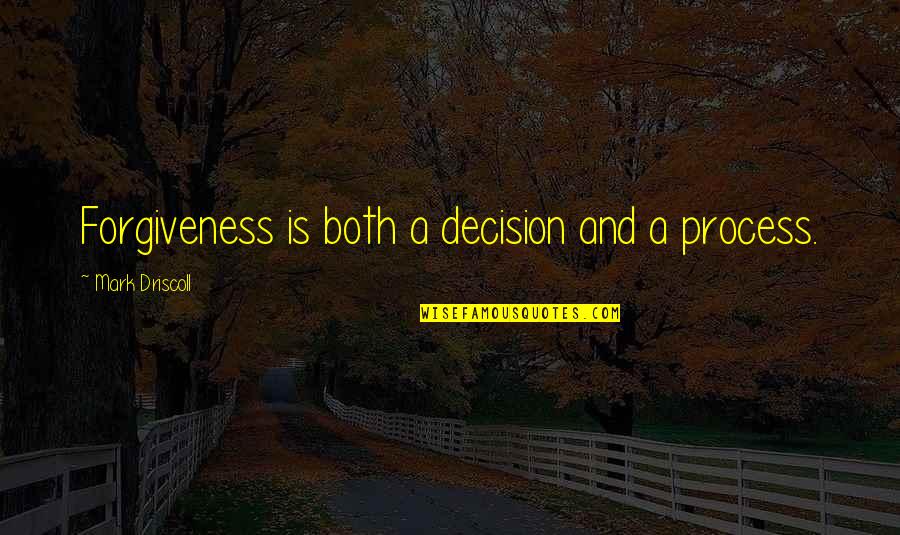 Forgiveness is both a decision and a process.

~ Mark Driscoll

WISEFAMOUSQUOTES.COM